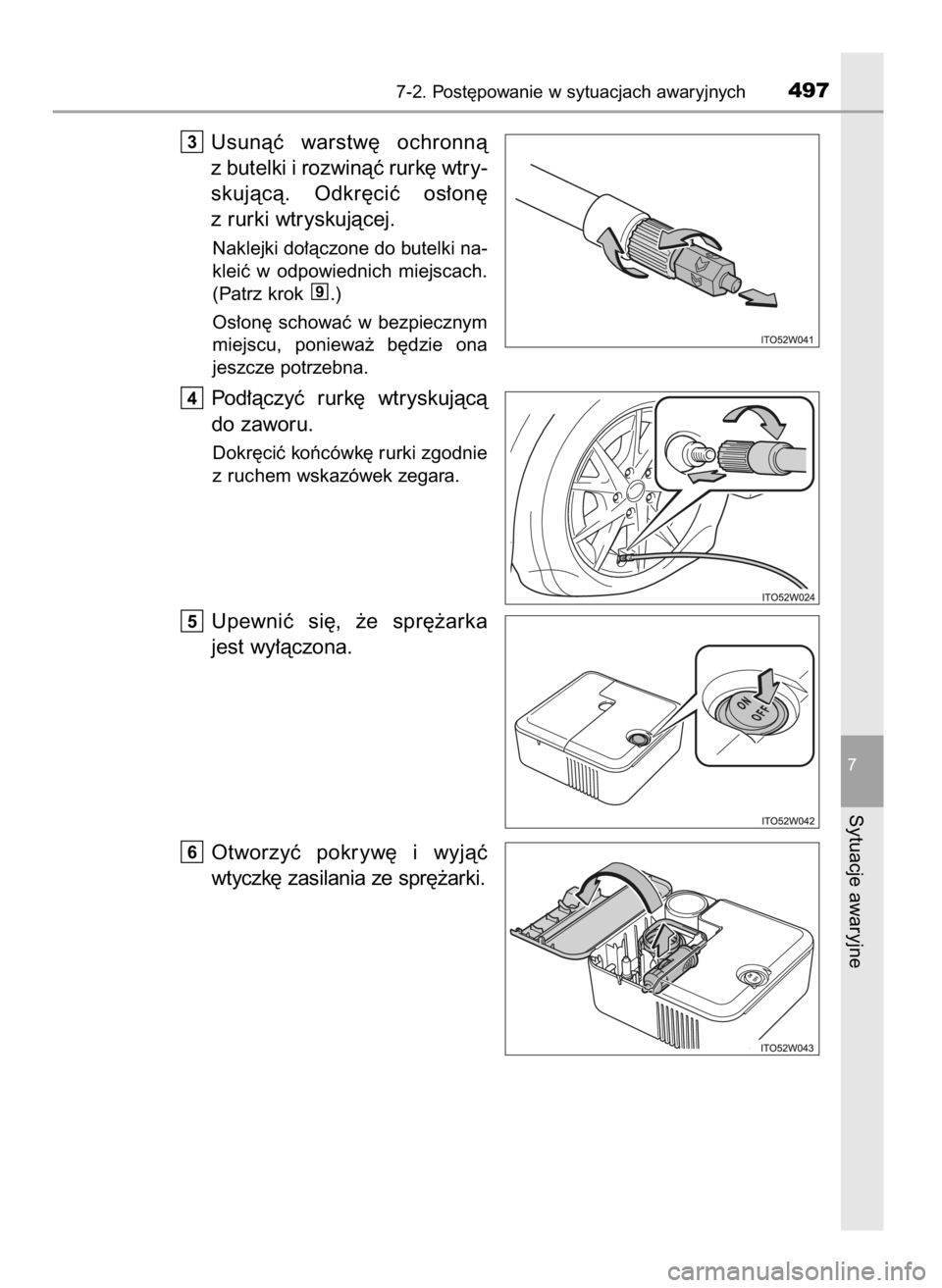 7-2. Postępowanie w sytuacjach awaryjnych 497

3 Usunąć warstwę ochronną z butelki i rozwinąć rurkę wtryskującą. Odkręcić osłonę z rurki wtryskującej.

Naklejki dołączone do butelki nakleić w odpowiednich miejscach. (Patrz krok 9.)

Osłonę schować w bezpiecznym miejscu, ponieważ będzie ona jeszcze potrzebna.

ITO52W041

4 Podłączyć rurkę wtryskującą do zaworu.

Dokręcić końcówkę rurki zgodnie z ruchem wskazówek zegara.

ITO52W024

5 Upewnić się, że sprężarka jest wyłączona.

ON
OFF

ITO52W042

6 Otworzyć pokrywę i wyjąć wtyczkę zasilania ze sprężarki.

ITO52W043

7

Sytuacje awaryjne

carmanualsonline.info